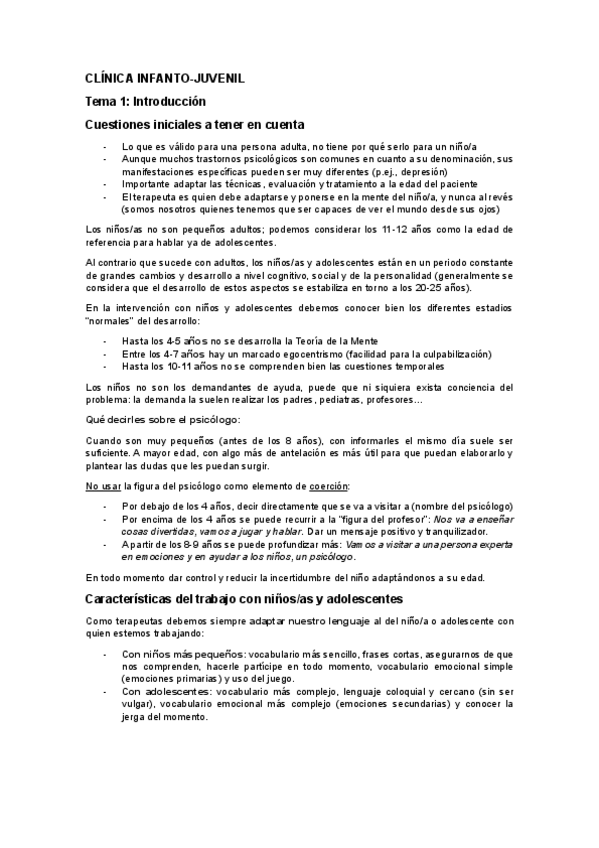 CLÍNICA INFANTO-JUVENIL

Tema 1: Introducción

Cuestiones iniciales a tener en cuenta

- Lo que es válido para una persona adulta, no tiene por qué serlo para un niño/a
- Aunque muchos trastornos psicológicos son comunes en cuanto a su denominación, sus manifestaciones específicas pueden ser muy diferentes (p.ej., depresión)
- Importante adaptar las técnicas, evaluación y tratamiento a la edad del paciente
- El terapeuta es quien debe adaptarse y ponerse en la mente del niño/a, y nunca al revés (somos nosotros quienes tenemos que ser capaces de ver el mundo desde sus ojos)

Los niños/as no son pequeños adultos; podemos considerar los 11-12 años como la edad de referencia para hablar ya de adolescentes.

Al contrario que sucede con adultos, los niños/as y adolescentes están en un periodo constante de grandes cambios y desarrollo a nivel cognitivo, social y de la personalidad (generalmente se considera que el desarrollo de estos aspectos se estabiliza en torno a los 20-25 años).

En la intervención con niños y adolescentes debemos conocer bien los diferentes estadios "normales" del desarrollo:

- Hasta los 4-5 años no se desarrolla la Teoría de la Mente
- Entre los 4-7 años hay un marcado egocentrismo (facilidad para la culpabilización)
- Hasta los 10-11 años no se comprenden bien las cuestiones temporales

Los niños no son los demandantes de ayuda, puede que ni siquiera exista conciencia del problema: la demanda la suelen realizar los padres, pediatras, profesores...

Qué decirles sobre el psicólogo:

Cuando son muy pequeños (antes de los 8 años), con informarles el mismo día suele ser suficiente. A mayor edad, con algo más de antelación es más útil para que puedan elaborarlo y plantear las dudas que les puedan surgir.

No usar la figura del psicólogo como elemento de coerción:

- Por debajo de los 4 años, decir directamente que se va a visitar a (nombre del psicólogo)
- Por encima de los 4 años se puede recurrir a la "figura del profesor": Nos va a enseñar cosas divertidas, vamos a jugar y hablar. Dar un mensaje positivo y tranquilizador.
- A partir de los 8-9 años se puede profundizar más: Vamos a visitar a una persona experta en emociones y en ayudar a los niños, un psicólogo.

En todo momento dar control y reducir la incertidumbre del niño adaptándonos a su edad.

Características del trabajo con niños/as y adolescentes

Como terapeutas debemos siempre adaptar nuestro lenguaje al del niño/a o adolescente con quien estemos trabajando:

- Con niños más pequeños: vocabulario más sencillo, frases cortas, asegurarnos de que nos comprenden, hacerle partícipe en todo momento, vocabulario emocional simple (emociones primarias) y uso del juego.
- Con adolescentes: vocabulario más complejo, lenguaje coloquial y cercano (sin ser vulgar), vocabulario emocional más complejo (emociones secundarias) y conocer la jerga del momento.